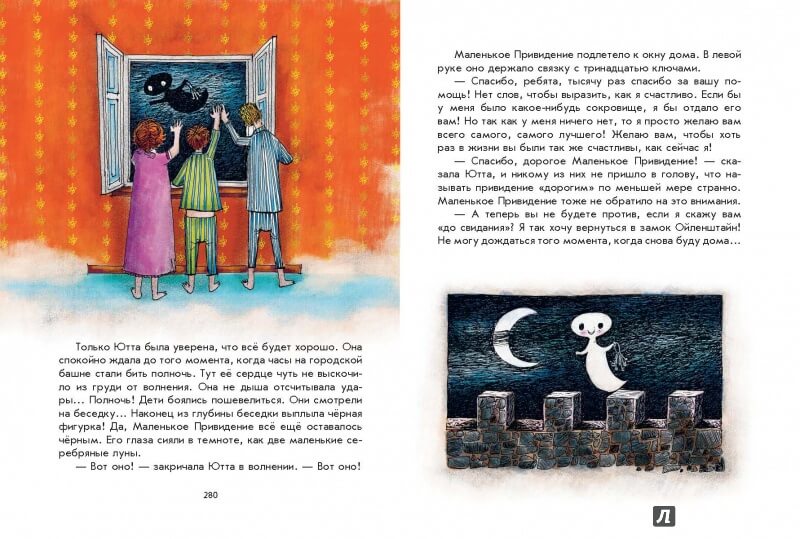 Только Ютта была уверена, что всё будет хорошо. Она спокойно ждала до того момента, когда часы на городской башне стали бить полночь. Тут её сердце чуть не выскочило из груди от волнения. Она не дыша отсчитывала удары… Полночь! Дети боялись пошевелиться. Они смотрели на беседку… Наконец из глубины беседки выплыла чёрная фигурка! Да, Маленькое Привидение всё ещё оставалось чёрным. Его глаза сияли в темноте, как две маленькие серебряные луны.

— Вот оно! — закричала Ютта в волнении. — Вот оно!

280

Маленькое Привидение подлетело к окну дома. В левой руке оно держало связку с тринадцатью ключами.

— Спасибо, ребята, тысячу раз спасибо за вашу помощь! Нет слов, чтобы выразить, как я счастливо. Если бы у меня было какое-нибудь сокровище, я бы отдало его вам! Но так как у меня ничего нет, то я просто желаю вам всего самого, самого лучшего! Желаю вам, чтобы хоть раз в жизни вы были так же счастливы, как сейчас я!

— Спасибо, дорогое Маленькое Привидение! — сказала Ютта, и никому из них не пришло в голову, что называть привидение «дорогим» по меньшей мере странно. Маленькое Привидение тоже не обратило на это внимания.

— А теперь вы не будете против, если я скажу вам «до свидания»? Я так хочу вернуться в замок Ойленштайн! Не могу дождаться того момента, когда снова буду дома…

Л